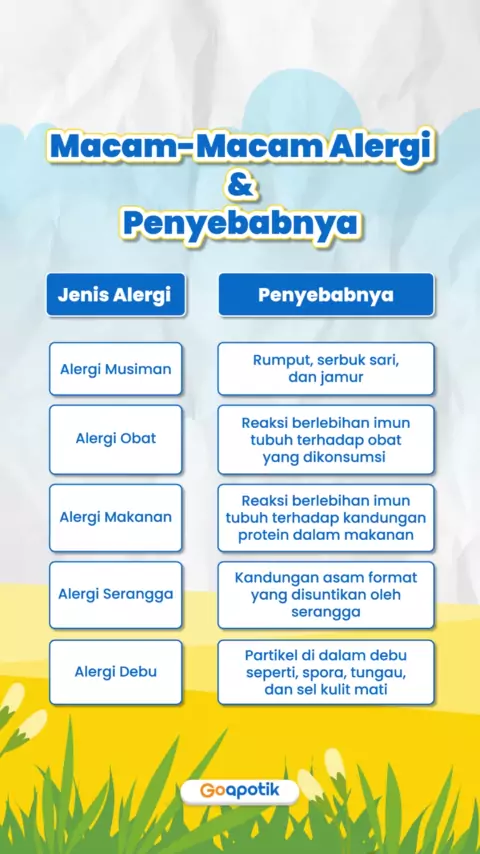 Macam-Macam Alergi & Penyebabnya

| Jenis Alergi | Penyebabnya |
|---|---|
| Alergi Musiman | Rumput, serbuk sari, dan jamur |
| Alergi Obat | Reaksi berlebihan imun tubuh terhadap obat yang dikonsumsi |
| Alergi Makanan | Reaksi berlebihan imun tubuh terhadap kandungan protein dalam makanan |
| Alergi Serangga | Kandungan asam format yang disuntikan oleh serangga |
| Alergi Debu | Partikel di dalam debu seperti, spora, tungau, dan sel kulit mati |

Goapotik